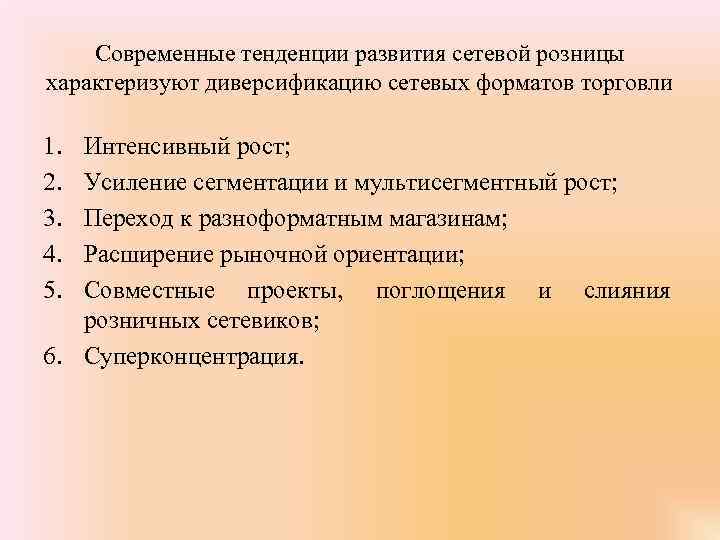 Современные тенденции развития сетевой розницы характеризуют диверсификацию сетевых форматов торговли

1. Интенсивный рост;
2. Усиление сегментации и мультисегментный рост;
3. Переход к разноформатным магазинам;
4. Расширение рыночной ориентации;
5. Совместные проекты, поглощения и слияния розничных сетевиков;
6. Суперконцентрация.